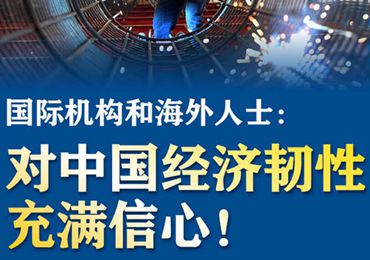 国际机构和海外人士：

对中国经济韧性充满信心！